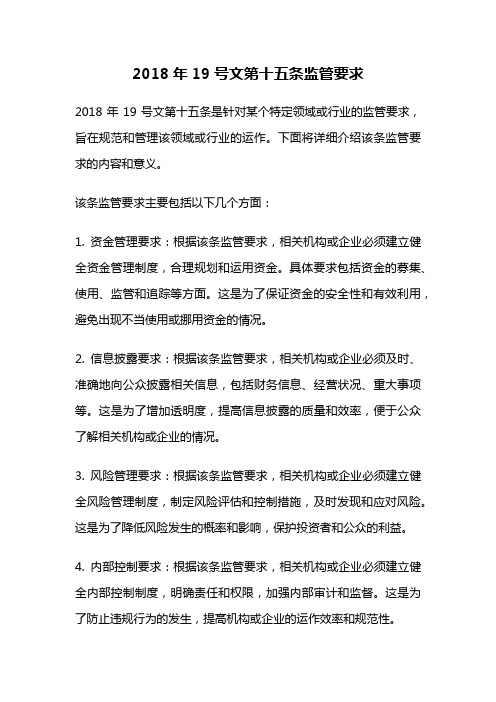 2018 年 19 号文第十五条监管要求

2018 年 19 号文第十五条是针对某个特定领域或行业的监管要求，旨在规范和管理该领域或行业的运作。下面将详细介绍该条监管要求的内容和意义。

该条监管要求主要包括以下几个方面：

1. 资金管理要求：根据该条监管要求，相关机构或企业必须建立健全资金管理制度，合理规划和运用资金。具体要求包括资金的募集、使用、监管和追踪等方面。这是为了保证资金的安全性和有效利用，避免出现不当使用或挪用资金的情况。

2. 信息披露要求：根据该条监管要求，相关机构或企业必须及时、准确地向公众披露相关信息，包括财务信息、经营状况、重大事项等。这是为了增加透明度，提高信息披露的质量和效率，便于公众了解相关机构或企业的情况。

3. 风险管理要求：根据该条监管要求，相关机构或企业必须建立健全风险管理制度，制定风险评估和控制措施，及时发现和应对风险。这是为了降低风险发生的概率和影响，保护投资者和公众的利益。

4. 内部控制要求：根据该条监管要求，相关机构或企业必须建立健全内部控制制度，明确责任和权限，加强内部审计和监督。这是为了防止违规行为的发生，提高机构或企业的运作效率和规范性。